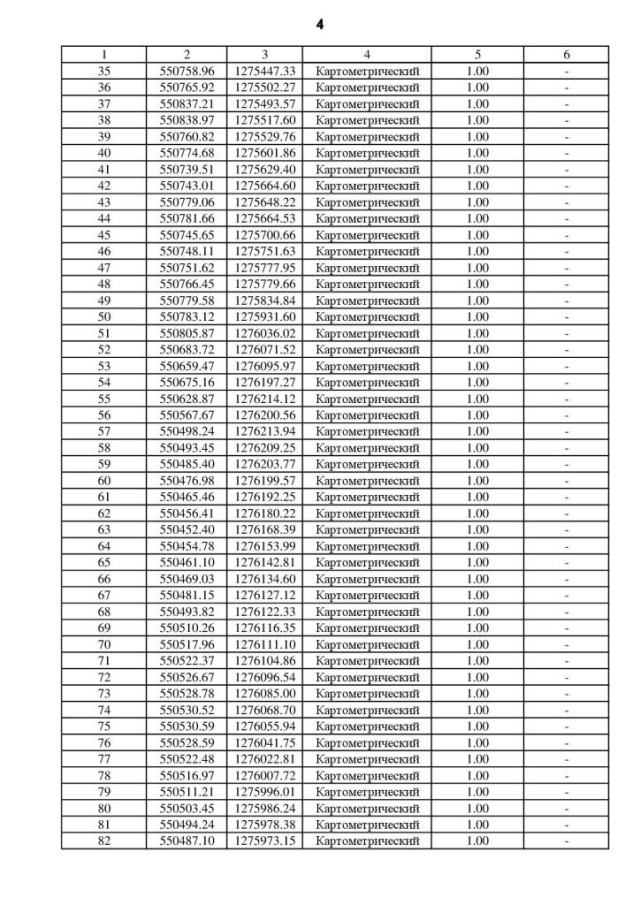 4

| 1 | 2 | 3 | 4 | 5 | 6 |
|---|---|---|---|---|---|
| 35 | 550758.96 | 1275447.33 | Картометрический | 1.00 | - |
| 36 | 550765.92 | 1275502.27 | Картометрический | 1.00 | - |
| 37 | 550837.21 | 1275493.57 | Картометрический | 1.00 | - |
| 38 | 550838.97 | 1275517.60 | Картометрический | 1.00 | - |
| 39 | 550760.82 | 1275529.76 | Картометрический | 1.00 | - |
| 40 | 550774.68 | 1275601.86 | Картометрический | 1.00 | - |
| 41 | 550739.51 | 1275629.40 | Картометрический | 1.00 | - |
| 42 | 550743.01 | 1275664.60 | Картометрический | 1.00 | - |
| 43 | 550779.06 | 1275648.22 | Картометрический | 1.00 | - |
| 44 | 550781.66 | 1275664.53 | Картометрический | 1.00 | - |
| 45 | 550745.65 | 1275700.66 | Картометрический | 1.00 | - |
| 46 | 550748.11 | 1275751.63 | Картометрический | 1.00 | - |
| 47 | 550751.62 | 1275777.95 | Картометрический | 1.00 | - |
| 48 | 550766.45 | 1275779.66 | Картометрический | 1.00 | - |
| 49 | 550779.58 | 1275834.84 | Картометрический | 1.00 | - |
| 50 | 550783.12 | 1275931.60 | Картометрический | 1.00 | - |
| 51 | 550805.87 | 1276036.02 | Картометрический | 1.00 | - |
| 52 | 550683.72 | 1276071.52 | Картометрический | 1.00 | - |
| 53 | 550659.47 | 1276095.97 | Картометрический | 1.00 | - |
| 54 | 550675.16 | 1276197.27 | Картометрический | 1.00 | - |
| 55 | 550628.87 | 1276214.12 | Картометрический | 1.00 | - |
| 56 | 550567.67 | 1276200.56 | Картометрический | 1.00 | - |
| 57 | 550498.24 | 1276213.94 | Картометрический | 1.00 | - |
| 58 | 550493.45 | 1276209.25 | Картометрический | 1.00 | - |
| 59 | 550485.40 | 1276203.77 | Картометрический | 1.00 | - |
| 60 | 550476.98 | 1276199.57 | Картометрический | 1.00 | - |
| 61 | 550465.46 | 1276192.25 | Картометрический | 1.00 | - |
| 62 | 550456.41 | 1276180.22 | Картометрический | 1.00 | - |
| 63 | 550452.40 | 1276168.39 | Картометрический | 1.00 | - |
| 64 | 550454.78 | 1276153.99 | Картометрический | 1.00 | - |
| 65 | 550461.10 | 1276142.81 | Картометрический | 1.00 | - |
| 66 | 550469.03 | 1276134.60 | Картометрический | 1.00 | - |
| 67 | 550481.15 | 1276127.12 | Картометрический | 1.00 | - |
| 68 | 550493.82 | 1276122.33 | Картометрический | 1.00 | - |
| 69 | 550510.26 | 1276116.35 | Картометрический | 1.00 | - |
| 70 | 550517.96 | 1276111.10 | Картометрический | 1.00 | - |
| 71 | 550522.37 | 1276104.86 | Картометрический | 1.00 | - |
| 72 | 550526.67 | 1276096.54 | Картометрический | 1.00 | - |
| 73 | 550528.78 | 1276085.00 | Картометрический | 1.00 | - |
| 74 | 550530.52 | 1276068.70 | Картометрический | 1.00 | - |
| 75 | 550530.59 | 1276055.94 | Картометрический | 1.00 | - |
| 76 | 550528.59 | 1276041.75 | Картометрический | 1.00 | - |
| 77 | 550522.48 | 1276022.81 | Картометрический | 1.00 | - |
| 78 | 550516.97 | 1276007.72 | Картометрический | 1.00 | - |
| 79 | 550511.21 | 1275996.01 | Картометрический | 1.00 | - |
| 80 | 550503.45 | 1275986.24 | Картометрический | 1.00 | - |
| 81 | 550494.24 | 1275978.38 | Картометрический | 1.00 | - |
| 82 | 550487.10 | 1275973.15 | Картометрический | 1.00 | - |